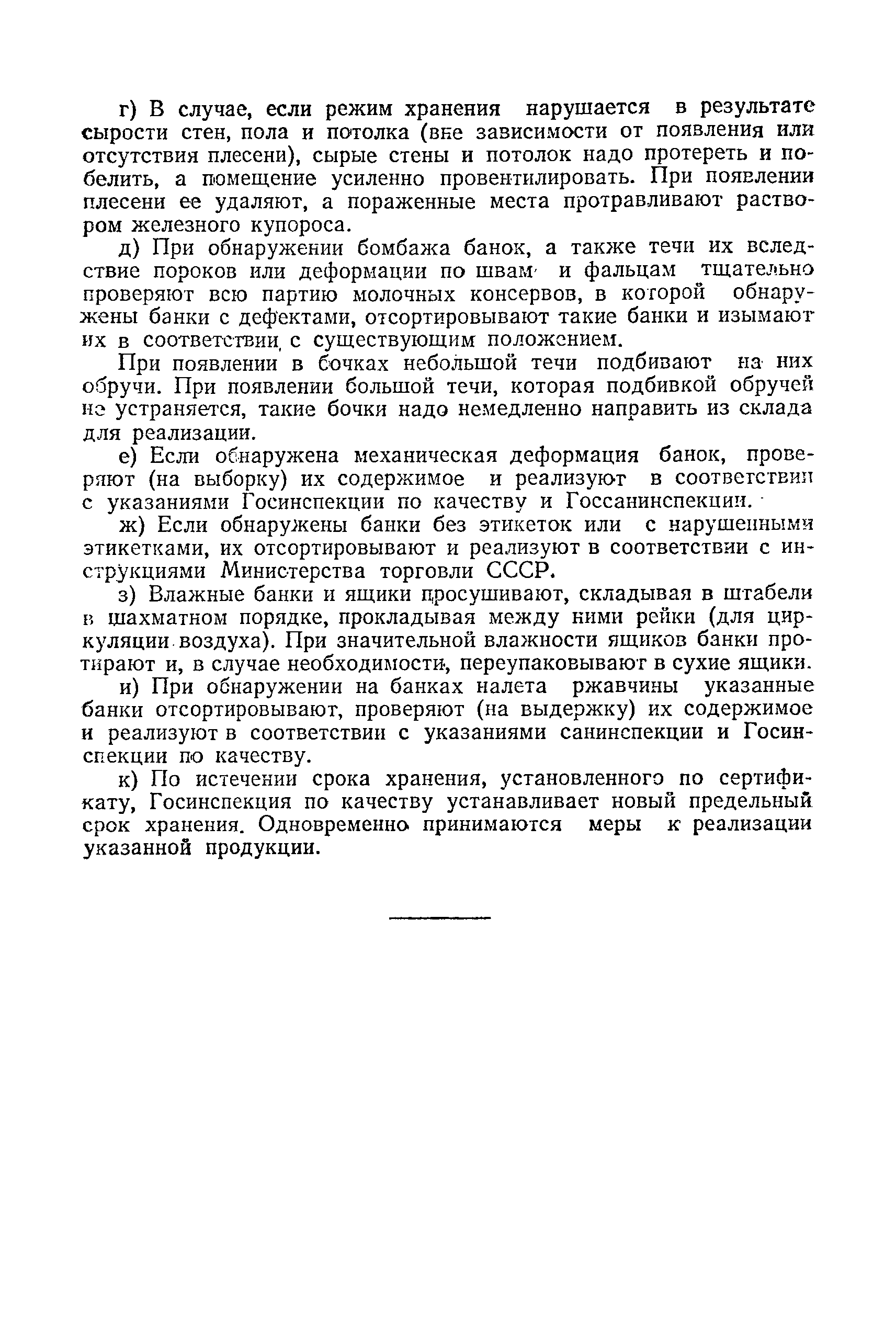 г) В случае, если режим хранения нарушается в результате сырости стен, пола и потолка (вне зависимости от появления или отсутствия плесени), сырые стены и потолок надо протереть и побелить, а помещение усиленно провентилировать. При появлении плесени ее удаляют, а пораженные места протравливают раствором железного купороса.

д) При обнаружении бомбажа банок, а также течи их вследствие пороков или деформации по швам и фальцам тщательно проверяют всю партию молочных консервов, в которой обнаружены банки с дефектами, отсортировывают такие банки и изымают их в соответствии с существующим положением.

При появлении в бочках небольшой течи подбивают на них обручи. При появлении большой течи, которая подбивкой обручей не устраняется, такие бочки надо немедленно направить из склада для реализации.

е) Если обнаружена механическая деформация банок, проверяют (на выборку) их содержимое и реализуют в соответствии с указаниями Госинспекции по качеству и Госсанинспекции.

ж) Если обнаружены банки без этикеток или с нарушенными этикетками, их отсортировывают и реализуют в соответствии с инструкциями Министерства торговли СССР.

з) Влажные банки и ящики просушивают, складывая в штабели в шахматном порядке, прокладывая между ними рейки (для циркуляции воздуха). При значительной влажности ящиков банки протирают и, в случае необходимости, переупаковывают в сухие ящики.

и) При обнаружении на банках налета ржавчины указанные банки отсортировывают, проверяют (на выдержку) их содержимое и реализуют в соответствии с указаниями санинспекции и Госинспекции по качеству.

к) По истечении срока хранения, установленного по сертификату, Госинспекция по качеству устанавливает новый предельный срок хранения. Одновременно принимаются меры к реализации указанной продукции.